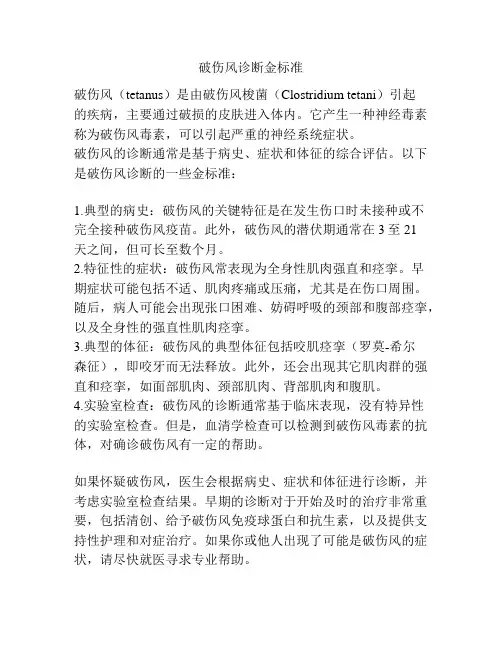 破伤风诊断金标准

破伤风（tetanus）是由破伤风梭菌（Clostridium tetani）引起的疾病，主要通过破损的皮肤进入体内。它产生一种神经毒素称为破伤风毒素，可以引起严重的神经系统症状。
破伤风的诊断通常是基于病史、症状和体征的综合评估。以下是破伤风诊断的一些金标准：

1.典型的病史：破伤风的关键特征是在发生伤口时未接种或不完全接种破伤风疫苗。此外，破伤风的潜伏期通常在 3 至 21 天之间，但可长至数个月。
2.特征性的症状：破伤风常表现为全身性肌肉强直和痉挛。早期症状可能包括不适、肌肉疼痛或压痛，尤其是在伤口周围。随后，病人可能会出现张口困难、妨碍呼吸的颈部和腹部痉挛，以及全身性的强直性肌肉痉挛。
3.典型的体征：破伤风的典型体征包括咬肌痉挛（罗莫-希尔森征），即咬牙而无法释放。此外，还会出现其它肌肉群的强直和痉挛，如面部肌肉、颈部肌肉、背部肌肉和腹肌。
4.实验室检查：破伤风的诊断通常基于临床表现，没有特异性的实验室检查。但是，血清学检查可以检测到破伤风毒素的抗体，对确诊破伤风有一定的帮助。

如果怀疑破伤风，医生会根据病史、症状和体征进行诊断，并考虑实验室检查结果。早期的诊断对于开始及时的治疗非常重要，包括清创、给予破伤风免疫球蛋白和抗生素，以及提供支持性护理和对症治疗。如果你或他人出现了可能是破伤风的症状，请尽快就医寻求专业帮助。